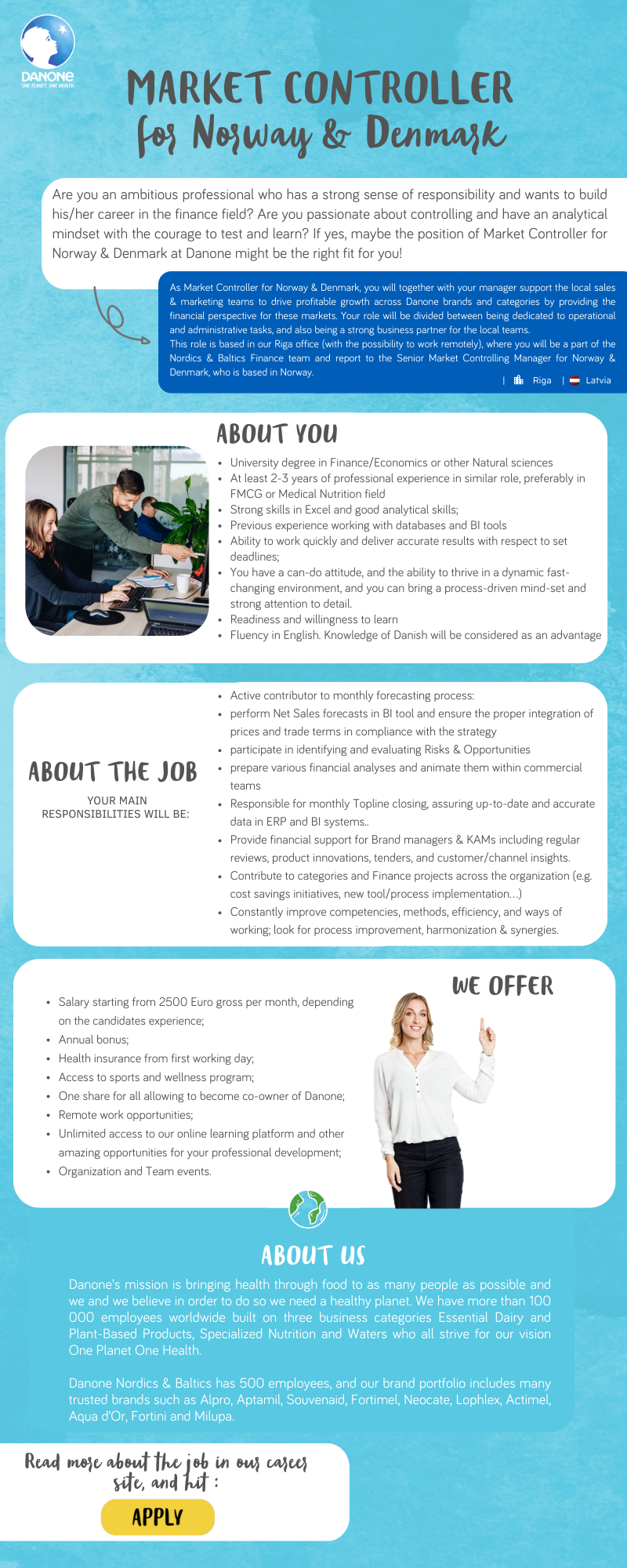 DANONE
ONE PLANET. ONE HEALTH

MARKET CONTROLLER
for Norway & Denmark

Are you an ambitious professional who has a strong sense of responsibility and wants to build his/her career in the finance field? Are you passionate about controlling and have an analytical mindset with the courage to test and learn? If yes, maybe the position of Market Controller for Norway & Denmark at Danone might be the right fit for you!

As Market Controller for Norway & Denmark, you will together with your manager support the local sales & marketing teams to drive profitable growth across Danone brands and categories by providing the financial perspective for these markets. Your role will be divided between being dedicated to operational and administrative tasks, and also being a strong business partner for the local teams.
This role is based in our Riga office (with the possibility to work remotely), where you will be a part of the Nordics & Baltics Finance team and report to the Senior Market Controlling Manager for Norway & Denmark, who is based in Norway.

| Riga | Latvia

ABOUT YOU

- University degree in Finance/Economics or other Natural sciences
- At least 2-3 years of professional experience in similar role, preferably in FMCG or Medical Nutrition field
- Strong skills in Excel and good analytical skills;
- Previous experience working with databases and BI tools
- Ability to work quickly and deliver accurate results with respect to set deadlines;
- You have a can-do attitude, and the ability to thrive in a dynamic fast-changing environment, and you can bring a process-driven mind-set and strong attention to detail.
- Readiness and willingness to learn
- Fluency in English. Knowledge of Danish will be considered as an advantage

ABOUT THE JOB

YOUR MAIN RESPONSIBILITIES WILL BE:

- Active contributor to monthly forecasting process:
- perform Net Sales forecasts in BI tool and ensure the proper integration of prices and trade terms in compliance with the strategy
- participate in identifying and evaluating Risks & Opportunities
- prepare various financial analyses and animate them within commercial teams
- Responsible for monthly Topline closing, assuring up-to-date and accurate data in ERP and BI systems..
- Provide financial support for Brand managers & KAMs including regular reviews, product innovations, tenders, and customer/channel insights.
- Contribute to categories and Finance projects across the organization (e.g. cost savings initiatives, new tool/process implementation...)
- Constantly improve competencies, methods, efficiency, and ways of working; look for process improvement, harmonization & synergies.

WE OFFER

- Salary starting from 2500 Euro gross per month, depending on the candidates experience;
- Annual bonus;
- Health insurance from first working day;
- Access to sports and wellness program;
- One share for all allowing to become co-owner of Danone;
- Remote work opportunities;
- Unlimited access to our online learning platform and other amazing opportunities for your professional development;
- Organization and Team events.

ABOUT US

Danone's mission is bringing health through food to as many people as possible and we and we believe in order to do so we need a healthy planet. We have more than 100 000 employees worldwide built on three business categories Essential Dairy and Plant-Based Products, Specialized Nutrition and Waters who all strive for our vision One Planet One Health.

Danone Nordics & Baltics has 500 employees, and our brand portfolio includes many trusted brands such as Alpro, Aptamil, Souvenaid, Fortimel, Neocate, Lophlex, Actimel, Aqua d'Or, Fortini and Milupa.

Read more about the job in our career site, and hit :

APPLY